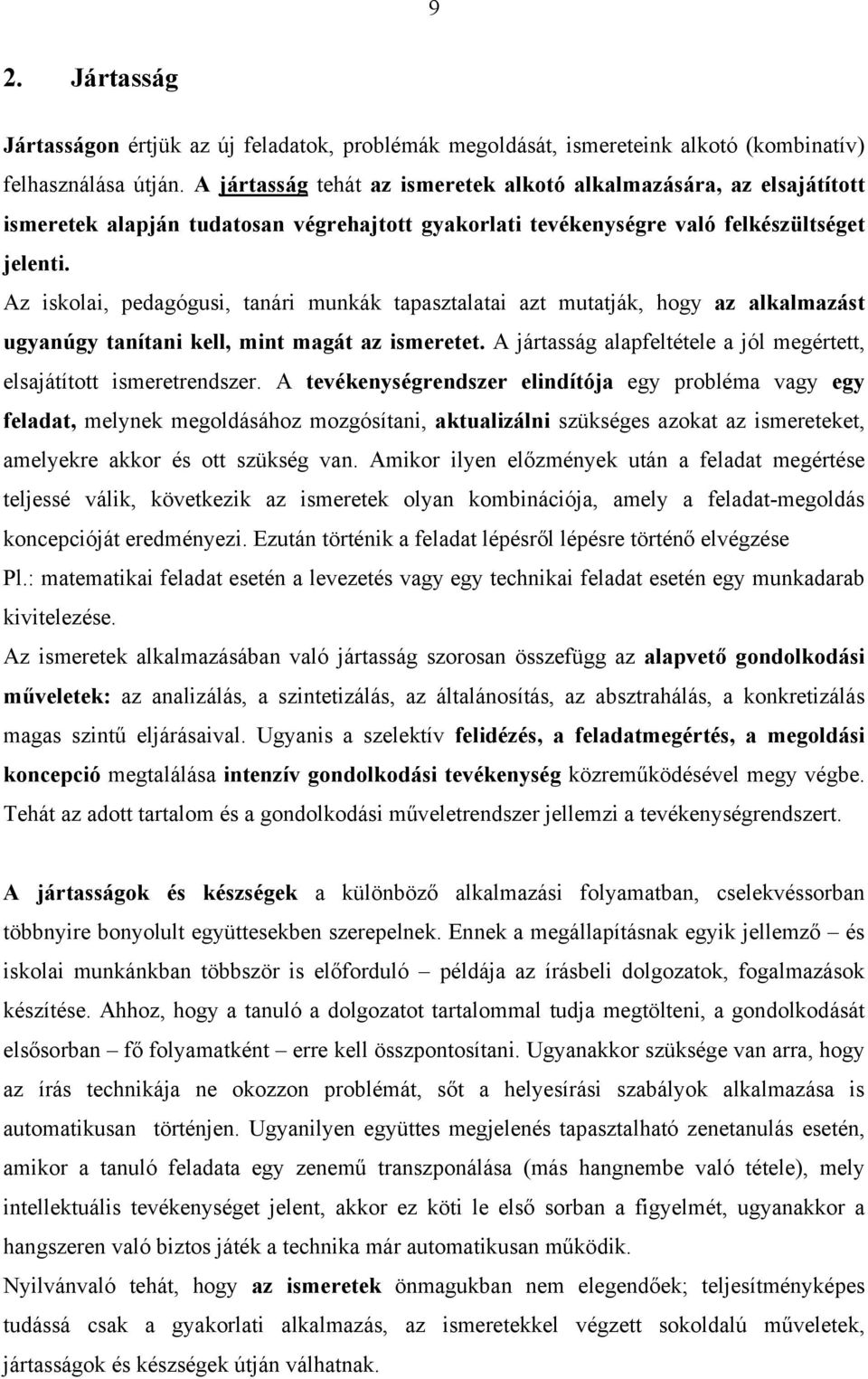 9

2. Jártasság

Jártasságon értjük az új feladatok, problémák megoldását, ismereteink alkotó (kombinatív) felhasználása útján. A jártasság tehát az ismeretek alkotó alkalmazására, az elsajátított ismeretek alapján tudatosan végrehajtott gyakorlati tevékenységre való felkészültséget jelenti.
Az iskolai, pedagógusi, tanári munkák tapasztalatai azt mutatják, hogy az alkalmazást ugyanúgy tanítani kell, mint magát az ismeretet. A jártasság alapfeltétele a jól megértett, elsajátított ismeretrendszer. A tevékenységrendszer elindítója egy probléma vagy egy feladat, melynek megoldásához mozgósítani, aktualizálni szükséges azokat az ismereteket, amelyekre akkor és ott szükség van. Amikor ilyen előzmények után a feladat megértése teljessé válik, következik az ismeretek olyan kombinációja, amely a feladat-megoldás koncepcióját eredményezi. Ezután történik a feladat lépésről lépésre történő elvégzése
Pl.: matematikai feladat esetén a levezetés vagy egy technikai feladat esetén egy munkadarab kivitelezése.
Az ismeretek alkalmazásában való jártasság szorosan összefügg az alapvető gondolkodási műveletek: az analizálás, a szintetizálás, az általánosítás, az absztrahálás, a konkretizálás magas szintű eljárásaival. Ugyanis a szelektív felidézés, a feladatmegértés, a megoldási koncepció megtalálása intenzív gondolkodási tevékenység közreműködésével megy végbe. Tehát az adott tartalom és a gondolkodási műveletrendszer jellemzi a tevékenységrendszert.

A jártasságok és készségek a különböző alkalmazási folyamatban, cselekvéssorban többnyire bonyolult együttesekben szerepelnek. Ennek a megállapításnak egyik jellemző – és iskolai munkánkban többször is előforduló – példája az írásbeli dolgozatok, fogalmazások készítése. Ahhoz, hogy a tanuló a dolgozatot tartalommal tudja megtölteni, a gondolkodását elsősorban – fő folyamatként – erre kell összpontosítani. Ugyanakkor szüksége van arra, hogy az írás technikája ne okozzon problémát, sőt a helyesírási szabályok alkalmazása is automatikusan történjen. Ugyanilyen együttes megjelenés tapasztalható zenetanulás esetén, amikor a tanuló feladata egy zenemű transzponálása (más hangnembe való tétele), mely intellektuális tevékenységet jelent, akkor ez köti le első sorban a figyelmét, ugyanakkor a hangszeren való biztos játék a technika már automatikusan működik.
Nyilvánvaló tehát, hogy az ismeretek önmagukban nem elegendőek; teljesítményképes tudássá csak a gyakorlati alkalmazás, az ismeretekkel végzett sokoldalú műveletek, jártasságok és készségek útján válhatnak.